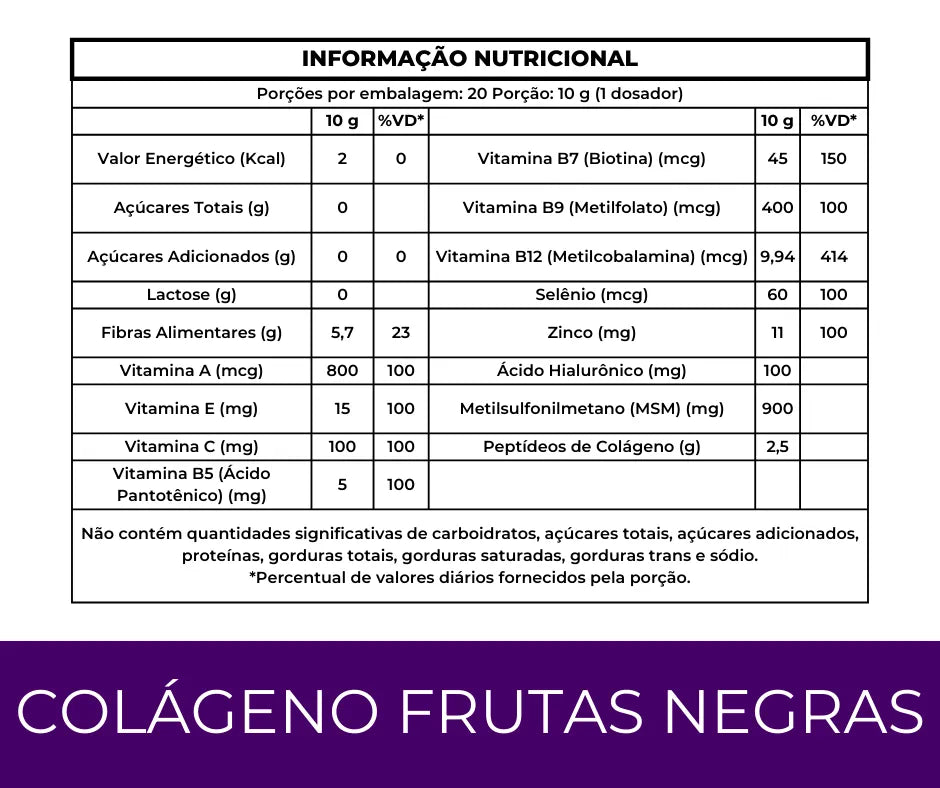 INFORMAÇÃO NUTRICIONAL

Porções por embalagem: 20 Porção: 10 g (1 dosador)

| | 10 g | %VD* | | 10 g | %VD* |
|---|---|---|---|---|---|
| Valor Energético (Kcal) | 2 | 0 | Vitamina B7 (Biotina) (mcg) | 45 | 150 |
| Açúcares Totais (g) | 0 | | Vitamina B9 (Metilfolato) (mcg) | 400 | 100 |
| Açúcares Adicionados (g) | 0 | 0 | Vitamina B12 (Metilcobalamina) (mcg) | 9,94 | 414 |
| Lactose (g) | 0 | | Selênio (mcg) | 60 | 100 |
| Fibras Alimentares (g) | 5,7 | 23 | Zinco (mg) | 11 | 100 |
| Vitamina A (mcg) | 800 | 100 | Ácido Hialurônico (mg) | 100 | |
| Vitamina E (mg) | 15 | 100 | Metilsulfonilmetano (MSM) (mg) | 900 | |
| Vitamina C (mg) | 100 | 100 | Peptídeos de Colágeno (g) | 2,5 | |
| Vitamina B5 (Ácido Pantotênico) (mg) | 5 | 100 | | | |

Não contém quantidades significativas de carboidratos, açúcares totais, açúcares adicionados, proteínas, gorduras totais, gorduras saturadas, gorduras trans e sódio.
*Percentual de valores diários fornecidos pela porção.

COLÁGENO FRUTAS NEGRAS